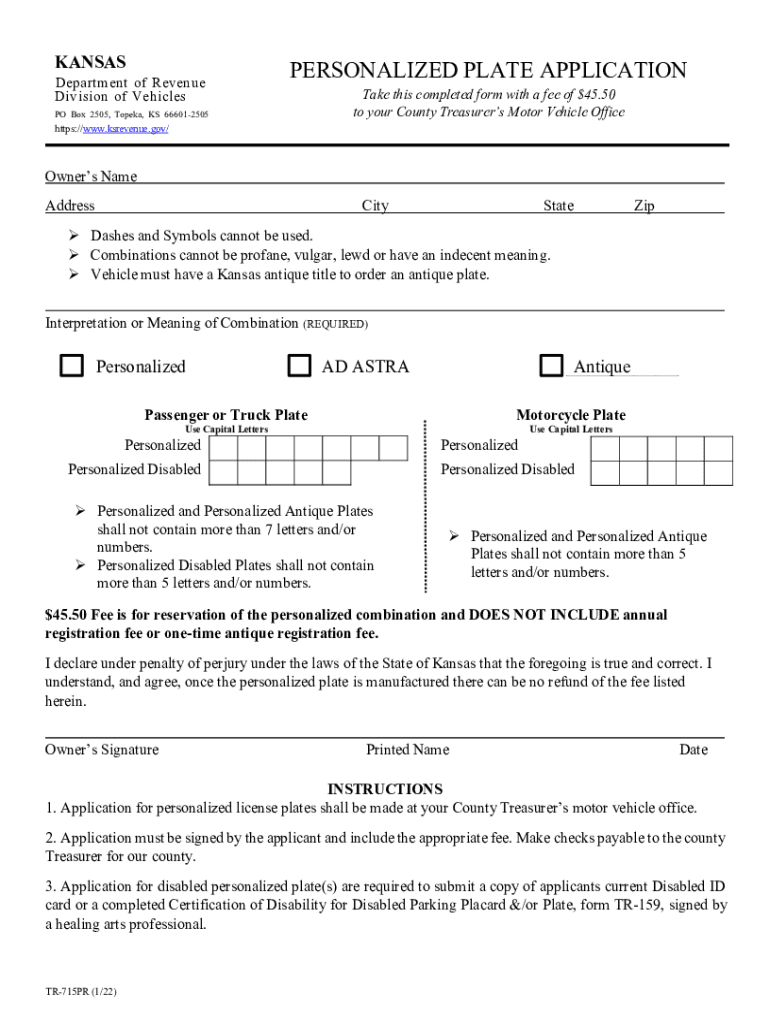 KANSAS
Department of Revenue
Division of Vehicles
PO Box 2505, Topeka, KS 66601-2505
https://www.ksrevenue.gov/

PERSONALIZED PLATE APPLICATION
Take this completed form with a fee of $45.50 to your County Treasurer's Motor Vehicle Office

Owner's Name
Address City State Zip

➢ Dashes and Symbols cannot be used.
➢ Combinations cannot be profane, vulgar, lewd or have an indecent meaning.
➢ Vehicle must have a Kansas antique title to order an antique plate.

Interpretation or Meaning of Combination (REQUIRED)

Personalized AD ASTRA Antique

Passenger or Truck Plate
Use Capital Letters
Personalized
Personalized Disabled

➢ Personalized and Personalized Antique Plates shall not contain more than 7 letters and/or numbers.
➢ Personalized Disabled Plates shall not contain more than 5 letters and/or numbers.

Motorcycle Plate
Use Capital Letters
Personalized
Personalized Disabled

➢ Personalized and Personalized Antique Plates shall not contain more than 5 letters and/or numbers.

$45.50 Fee is for reservation of the personalized combination and DOES NOT INCLUDE annual registration fee or one-time antique registration fee.

I declare under penalty of perjury under the laws of the State of Kansas that the foregoing is true and correct. I understand, and agree, once the personalized plate is manufactured there can be no refund of the fee listed herein.

Owner's Signature Printed Name Date

INSTRUCTIONS
1. Application for personalized license plates shall be made at your County Treasurer's motor vehicle office.

2. Application must be signed by the applicant and include the appropriate fee. Make checks payable to the county Treasurer for our county.

3. Application for disabled personalized plate(s) are required to submit a copy of applicants current Disabled ID card or a completed Certification of Disability for Disabled Parking Placard &/or Plate, form TR-159, signed by a healing arts professional.

TR-715PR (1/22)